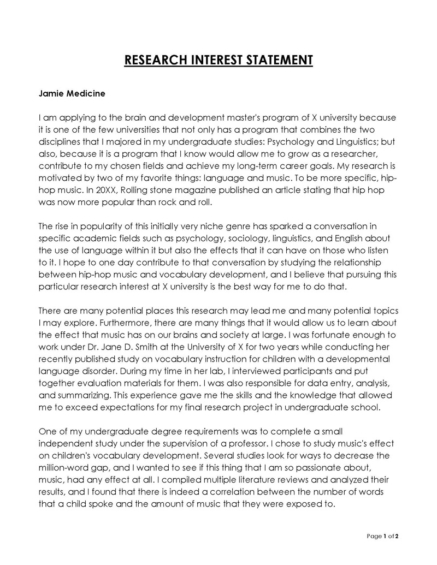 RESEARCH INTEREST STATEMENT

Jamie Medicine

I am applying to the brain and development master's program of X university because it is one of the few universities that not only has a program that combines the two disciplines that I majored in my undergraduate studies: Psychology and Linguistics; but also, because it is a program that I know would allow me to grow as a researcher, contribute to my chosen fields and achieve my long-term career goals. My research is motivated by two of my favorite things: language and music. To be more specific, hip-hop music. In 20XX, Rolling stone magazine published an article stating that hip hop was now more popular than rock and roll.

The rise in popularity of this initially very niche genre has sparked a conversation in specific academic fields such as psychology, sociology, linguistics, and English about the use of language within it but also the effects that it can have on those who listen to it. I hope to one day contribute to that conversation by studying the relationship between hip-hop music and vocabulary development, and I believe that pursuing this particular research interest at X university is the best way for me to do that.

There are many potential places this research may lead me and many potential topics I may explore. Furthermore, there are many things that it would allow us to learn about the effect that music has on our brains and society at large. I was fortunate enough to work under Dr. Jane D. Smith at the University of X for two years while conducting her recently published study on vocabulary instruction for children with a developmental language disorder. During my time in her lab, I interviewed participants and put together evaluation materials for them. I was also responsible for data entry, analysis, and summarizing. This experience gave me the skills and the knowledge that allowed me to exceed expectations for my final research project in undergraduate school.

One of my undergraduate degree requirements was to complete a small independent study under the supervision of a professor. I chose to study music's effect on children's vocabulary development. Several studies look for ways to decrease the million-word gap, and I wanted to see if this thing that I am so passionate about, music, had any effect at all. I compiled multiple literature reviews and analyzed their results, and I found that there is indeed a correlation between the number of words that a child spoke and the amount of music that they were exposed to.

Page 1 of 2